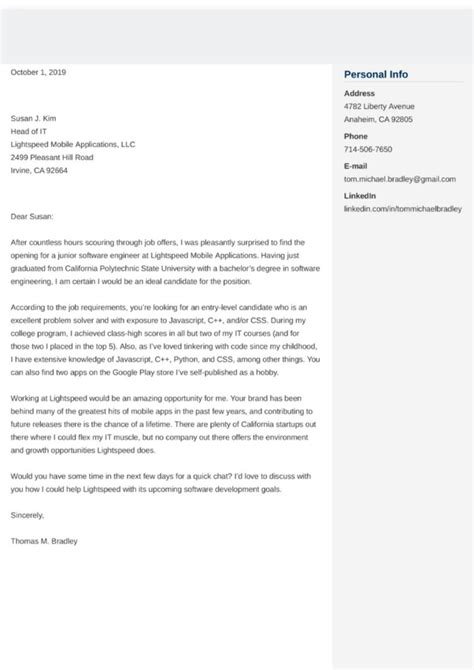 October 1, 2019

Susan J. Kim
Head of IT
Lightspeed Mobile Applications, LLC
2499 Pleasant Hill Road
Irvine, CA 92664

Dear Susan:

After countless hours scouring through job offers, I was pleasantly surprised to find the opening for a junior software engineer at Lightspeed Mobile Applications. Having just graduated from California Polytechnic State University with a bachelor's degree in software engineering, I am certain I would be an ideal candidate for the position.

According to the job requirements, you're looking for an entry-level candidate who is an excellent problem solver and with exposure to Javascript, C++, and/or CSS. During my college program, I achieved class-high scores in all but two of my IT courses (and for those two I placed in the top 5). Also, as I've loved tinkering with code since my childhood, I have extensive knowledge of Javascript, C++, Python, and CSS, among other things. You can also find two apps on the Google Play store I've self-published as a hobby.

Working at Lightspeed would be an amazing opportunity for me. Your brand has been behind many of the greatest hits of mobile apps in the past few years, and contributing to future releases there is the chance of a lifetime. There are plenty of California startups out there where I could flex my IT muscle, but no company out there offers the environment and growth opportunities Lightspeed does.

Would you have some time in the next few days for a quick chat? I'd love to discuss with you how I could help Lightspeed with its upcoming software development goals.

Sincerely,

Thomas M. Bradley

Personal Info

Address
4782 Liberty Avenue
Anaheim, CA 92805

Phone
714-506-7650

E-mail
tom.michael.bradley@gmail.com

LinkedIn
linkedin.com/in/tommichaelbradley